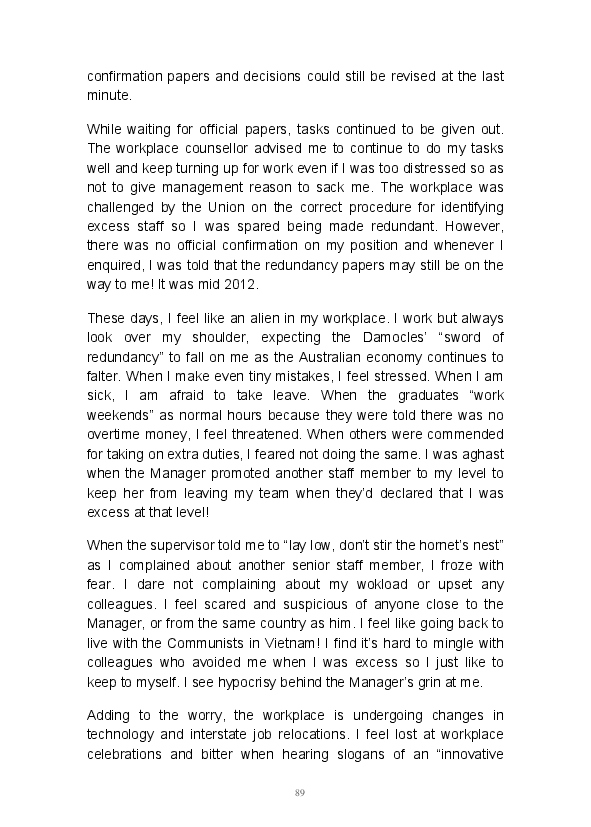 confirmation papers and decisions could still be revised at the last minute.

While waiting for official papers, tasks continued to be given out. The workplace counsellor advised me to continue to do my tasks well and keep turning up for work even if I was too distressed so as not to give management reason to sack me. The workplace was challenged by the Union on the correct procedure for identifying excess staff so I was spared being made redundant. However, there was no official confirmation on my position and whenever I enquired, I was told that the redundancy papers may still be on the way to me! It was mid 2012.

These days, I feel like an alien in my workplace. I work but always look over my shoulder, expecting the Damocles' "sword of redundancy" to fall on me as the Australian economy continues to falter. When I make even tiny mistakes, I feel stressed. When I am sick, I am afraid to take leave. When the graduates "work weekends" as normal hours because they were told there was no overtime money, I feel threatened. When others were commended for taking on extra duties, I feared not doing the same. I was aghast when the Manager promoted another staff member to my level to keep her from leaving my team when they'd declared that I was excess at that level!

When the supervisor told me to "lay low, don't stir the hornet's nest" as I complained about another senior staff member, I froze with fear. I dare not complaining about my wokload or upset any colleagues. I feel scared and suspicious of anyone close to the Manager, or from the same country as him. I feel like going back to live with the Communists in Vietnam! I find it's hard to mingle with colleagues who avoided me when I was excess so I just like to keep to myself. I see hypocrisy behind the Manager's grin at me.

Adding to the worry, the workplace is undergoing changes in technology and interstate job relocations. I feel lost at workplace celebrations and bitter when hearing slogans of an "innovative

89